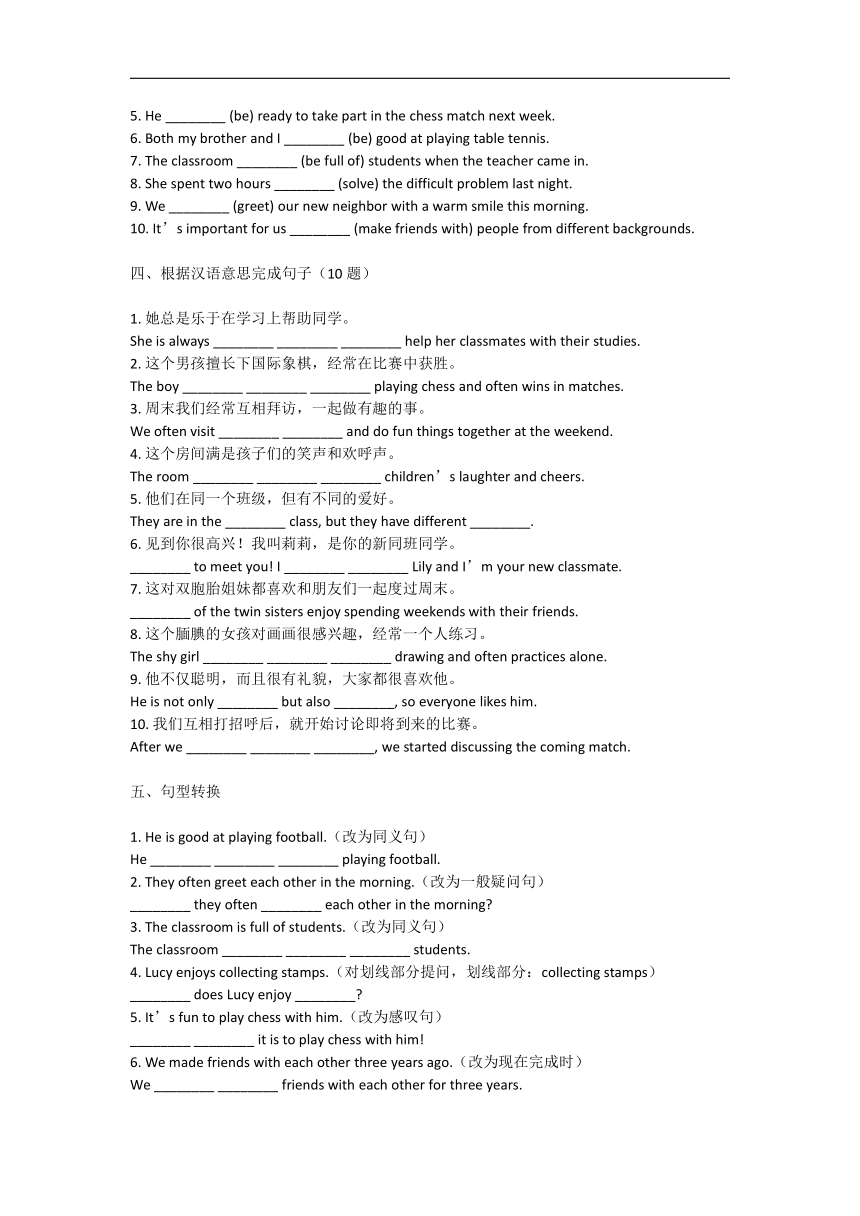 5. He ________ (be) ready to take part in the chess match next week.
6. Both my brother and I ________ (be) good at playing table tennis.
7. The classroom ________ (be full of) students when the teacher came in.
8. She spent two hours ________ (solve) the difficult problem last night.
9. We ________ (greet) our new neighbor with a warm smile this morning.
10. It’s important for us ________ (make friends with) people from different backgrounds.

四、根据汉语意思完成句子（10 题）

1. 她总是乐于在学习上帮助同学。
She is always ________ ________ ________ help her classmates with their studies.
2. 这个男孩擅长下国际象棋，经常在比赛中获胜。
The boy ________ ________ ________ playing chess and often wins in matches.
3. 周末我们经常互相拜访，一起做有趣的事。
We often visit ________ ________ and do fun things together at the weekend.
4. 这个房间满是孩子们的笑声和欢呼声。
The room ________ ________ ________ children’s laughter and cheers.
5. 他们在同一个班级，但有不同的爱好。
They are in the ________ class, but they have different ________.
6. 见到你很高兴！我叫莉莉，是你的新同班同学。
________ to meet you! I ________ ________ Lily and I’m your new classmate.
7. 这对双胞胎姐妹都喜欢和朋友们一起度过周末。
________ of the twin sisters enjoy spending weekends with their friends.
8. 这个腼腆的女孩对画画很感兴趣，经常一个人练习。
The shy girl ________ ________ ________ drawing and often practices alone.
9. 他不仅聪明，而且很有礼貌，大家都很喜欢他。
He is not only ________ but also ________, so everyone likes him.
10. 我们互相打招呼后，就开始讨论即将到来的比赛。
After we ________ ________ ________, we started discussing the coming match.

五、句型转换

1. He is good at playing football.（改为同义句）
He ________ ________ ________ playing football.
2. They often greet each other in the morning.（改为一般疑问句）
________ they often ________ each other in the morning?
3. The classroom is full of students.（改为同义句）
The classroom ________ ________ ________ students.
4. Lucy enjoys collecting stamps.（对划线部分提问，划线部分：collecting stamps）
________ does Lucy enjoy ________?
5. It’s fun to play chess with him.（改为感叹句）
________ ________ it is to play chess with him!
6. We made friends with each other three years ago.（改为现在完成时）
We ________ ________ friends with each other for three years.